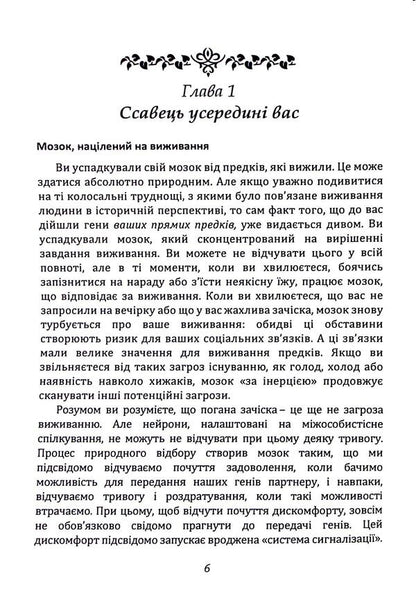 Глава 1
Ссавець усередині вас

Мозок, націлений на виживання

Ви успадкували свій мозок від предків, які вижили. Це може здатися абсолютно природним. Але якщо уважно подивитися на ті колосальні труднощі, з якими було пов'язане виживання людини в історичній перспективі, то сам факт того, що до вас дійшли гени ваших прямих предків, уже видається дивом. Ви успадкували мозок, який сконцентрований на вирішенні завдання виживання. Ви можете не відчувати цього у всій повноті, але в ті моменти, коли ви хвилюєтеся, боячись запізнитися на нараду або з'їсти неякісну їжу, працює мозок, що відповідає за виживання. Коли ви хвилюєтеся, що вас не запросили на вечірку або що у вас жахлива зачіска, мозок знову турбується про ваше виживання: обидві ці обставини створюють ризик для ваших соціальних зв'язків. А ці зв'язки мали велике значення для виживання предків. Якщо ви звільняєтеся від таких загроз існуванню, як голод, холод або наявність навколо хижаків, мозок «за інерцією» продовжує сканувати інші потенційні загрози.

Розумом ви розумієте, що погана зачіска – це ще не загроза виживанню. Але нейрони, налаштовані на міжособистісне спілкування, не можуть не відчувати при цьому деяку тривогу. Процес природного відбору створив мозок таким, що ми підсвідомо відчуваємо почуття задоволення, коли бачимо можливість для передання наших генів партнеру, і навпаки, відчуваємо тривогу і роздратування, коли такі можливості втрачаємо. При цьому, щоб відчути почуття дискомфорту, зовсім не обов'язково свідомо прагнути до передачі генів. Цей дискомфорт підсвідомо запускає вроджена «система сигналізації».

6